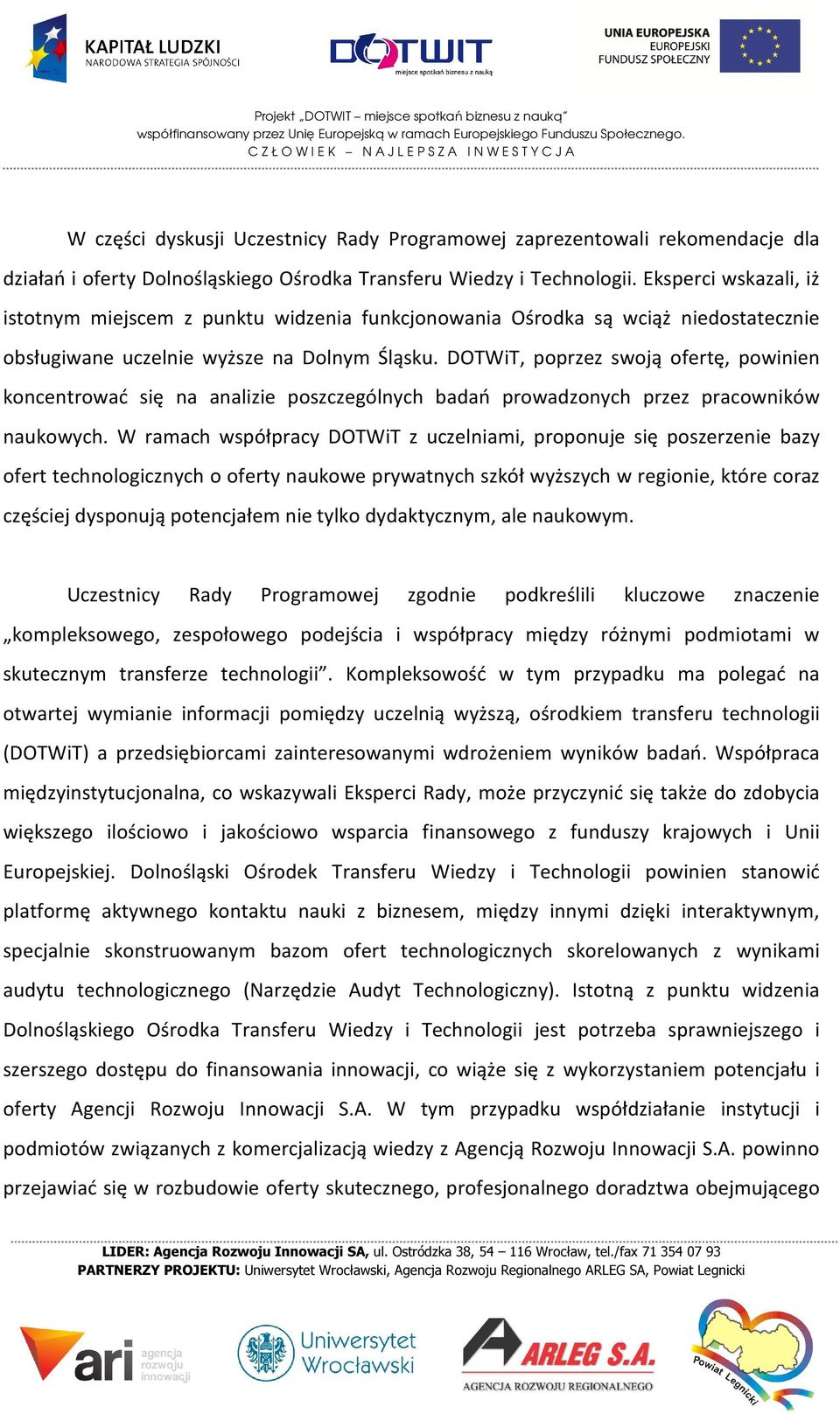 KAPITAŁ LUDZKI
NARODOWA STRATEGIA SPÓJNOŚCI

DOTWIT
miejsce spotkań biznesu z nauką

UNIA EUROPEJSKA
EUROPEJSKI
FUNDUSZ SPOŁECZNY

Projekt „DOTWIT – miejsce spotkań biznesu z nauką"
współfinansowany przez Unię Europejską w ramach Europejskiego Funduszu Społecznego.
CZŁOWIEK – NAJLEPSZA INWESTYCJA

W części dyskusji Uczestnicy Rady Programowej zaprezentowali rekomendacje dla działań i oferty Dolnośląskiego Ośrodka Transferu Wiedzy i Technologii. Eksperci wskazali, iż istotnym miejscem z punktu widzenia funkcjonowania Ośrodka są wciąż niedostatecznie obsługiwane uczelnie wyższe na Dolnym Śląsku. DOTWiT, poprzez swoją ofertę, powinien koncentrować się na analizie poszczególnych badań prowadzonych przez pracowników naukowych. W ramach współpracy DOTWiT z uczelniami, proponuje się poszerzenie bazy ofert technologicznych o oferty naukowe prywatnych szkół wyższych w regionie, które coraz częściej dysponują potencjałem nie tylko dydaktycznym, ale naukowym.

Uczestnicy Rady Programowej zgodnie podkreślili kluczowe znaczenie „kompleksowego, zespołowego podejścia i współpracy między różnymi podmiotami w skutecznym transferze technologii". Kompleksowość w tym przypadku ma polegać na otwartej wymianie informacji pomiędzy uczelnią wyższą, ośrodkiem transferu technologii (DOTWiT) a przedsiębiorcami zainteresowanymi wdrożeniem wyników badań. Współpraca międzyinstytucjonalna, co wskazywali Eksperci Rady, może przyczynić się także do zdobycia większego ilościowo i jakościowo wsparcia finansowego z funduszy krajowych i Unii Europejskiej. Dolnośląski Ośrodek Transferu Wiedzy i Technologii powinien stanowić platformę aktywnego kontaktu nauki z biznesem, między innymi dzięki interaktywnym, specjalnie skonstruowanym bazom ofert technologicznych skorelowanych z wynikami audytu technologicznego (Narzędzie Audyt Technologiczny). Istotną z punktu widzenia Dolnośląskiego Ośrodka Transferu Wiedzy i Technologii jest potrzeba sprawniejszego i szerszego dostępu do finansowania innowacji, co wiąże się z wykorzystaniem potencjału i oferty Agencji Rozwoju Innowacji S.A. W tym przypadku współdziałanie instytucji i podmiotów związanych z komercjalizacją wiedzy z Agencją Rozwoju Innowacji S.A. powinno przejawiać się w rozbudowie oferty skutecznego, profesjonalnego doradztwa obejmującego

LIDER: Agencja Rozwoju Innowacji SA, ul. Ostródzka 38, 54 – 116 Wrocław, tel./fax 71 354 07 93
PARTNERZY PROJEKTU: Uniwersytet Wrocławski, Agencja Rozwoju Regionalnego ARLEG SA, Powiat Legnicki

ari agencja rozwoju innowacji
Uniwersytet Wrocławski
ARLEG S.A. AGENCJA ROZWOJU REGIONALNEGO
Powiat Legnicki